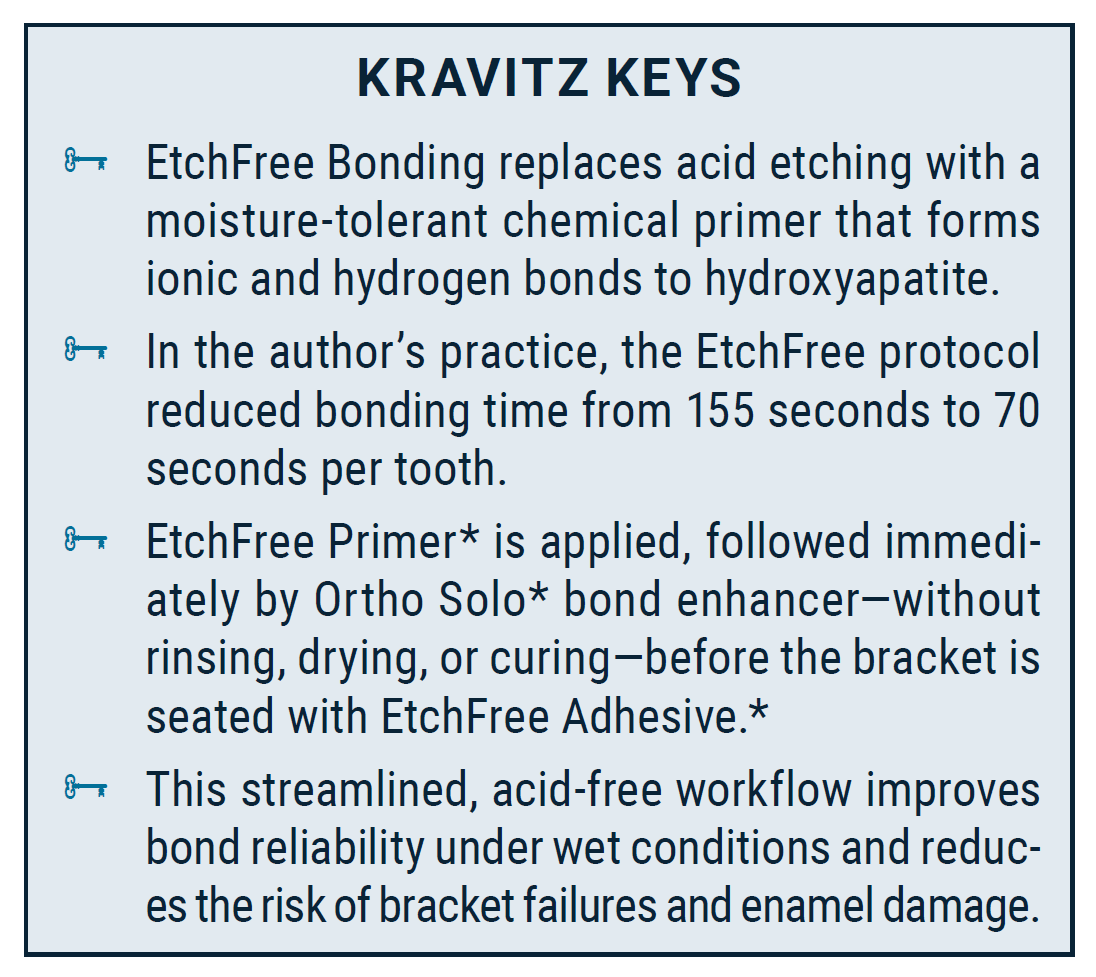 KRAVITZ KEYS

EtchFree Bonding replaces acid etching with a moisture-tolerant chemical primer that forms ionic and hydrogen bonds to hydroxyapatite.

In the author's practice, the EtchFree protocol reduced bonding time from 155 seconds to 70 seconds per tooth.

EtchFree Primer* is applied, followed immediately by Ortho Solo* bond enhancer—without rinsing, drying, or curing—before the bracket is seated with EtchFree Adhesive.*

This streamlined, acid-free workflow improves bond reliability under wet conditions and reduces the risk of bracket failures and enamel damage.